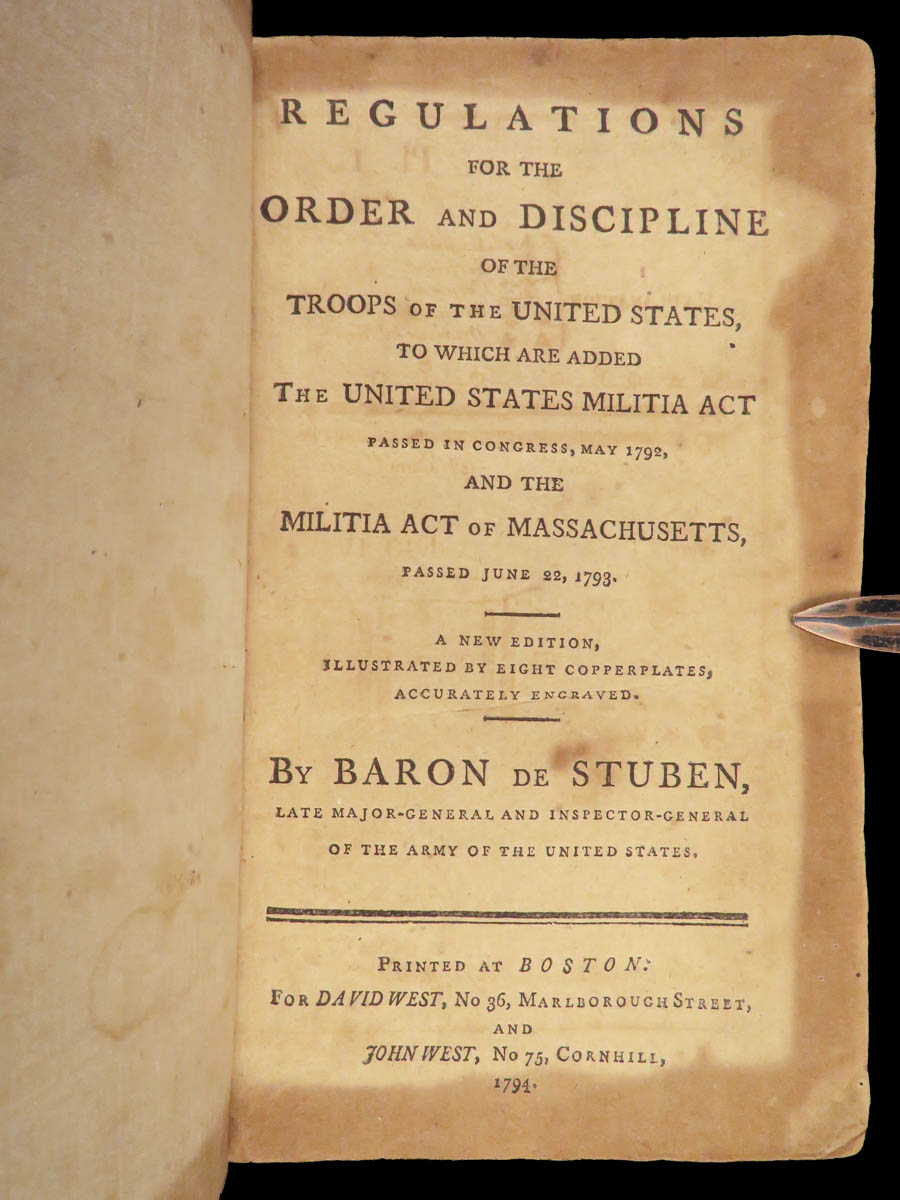 REGULATIONS
FOR THE
ORDER AND DISCIPLINE
OF THE
TROOPS OF THE UNITED STATES,
TO WHICH ARE ADDED
THE UNITED STATES MILITIA ACT
PASSED IN CONGRESS, MAY 1792,
AND THE
MILITIA ACT OF MASSACHUSETTS,
PASSED JUNE 22, 1793.

A NEW EDITION,
ILLUSTRATED BY EIGHT COPPERPLATES,
ACCURATELY ENGRAVED.

BY BARON DE STUBEN,
LATE MAJOR-GENERAL AND INSPECTOR-GENERAL
OF THE ARMY OF THE UNITED STATES.

PRINTED AT BOSTON:
FOR DAVID WEST, No 36, MARLBOROUGH STREET,
AND
JOHN WEST, No 75, CORNHILL,
1794.